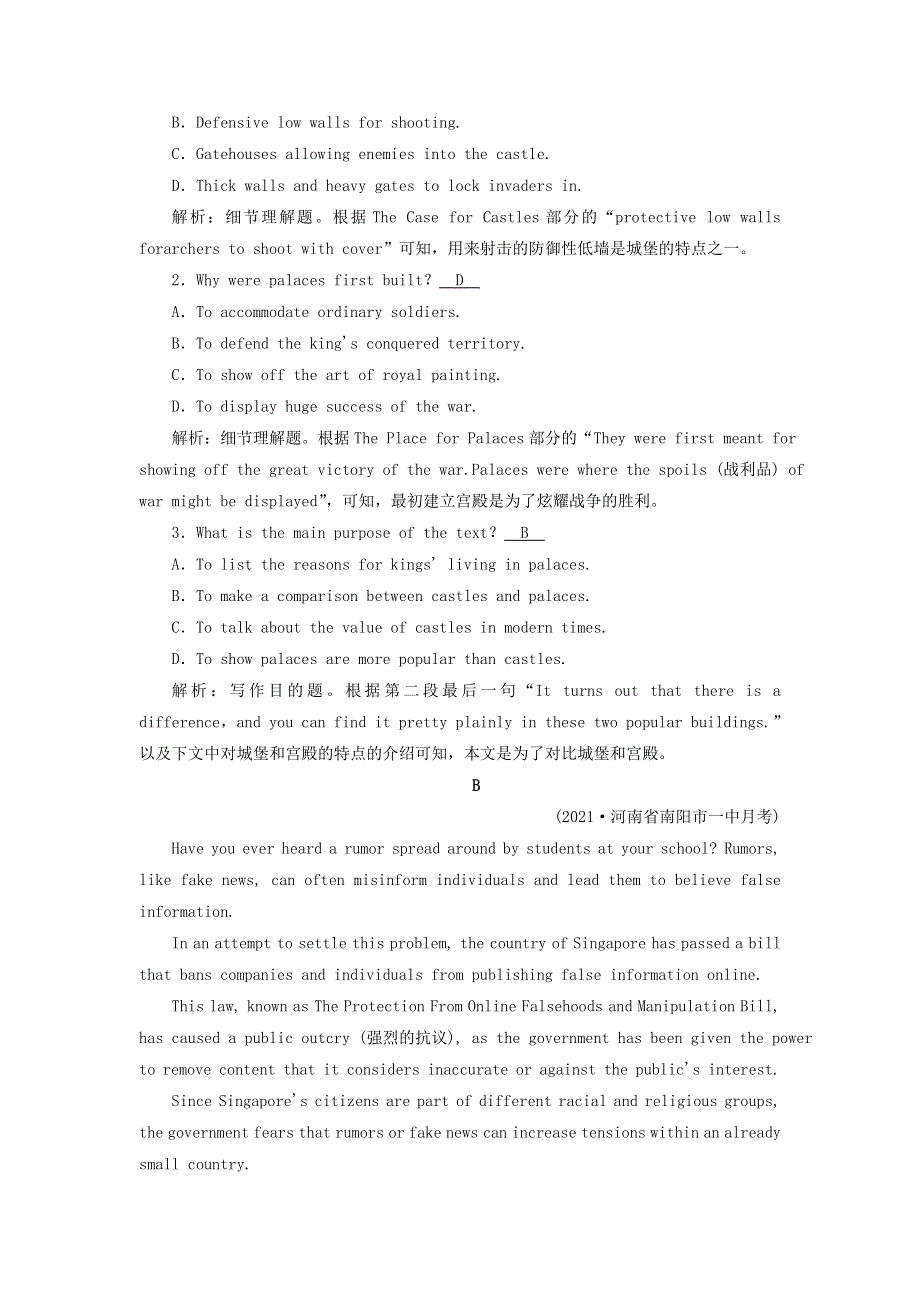 B. Defensive low walls for shooting.

C. Gatehouses allowing enemies into the castle.

D. Thick walls and heavy gates to lock invaders in.

解析：细节理解题。根据 The Case for Castles 部分的“protective low walls forarchers to shoot with cover”可知，用来射击的防御性低墙是城堡的特点之一。

2. Why were palaces first built? D

A. To accommodate ordinary soldiers.

B. To defend the king's conquered territory.

C. To show off the art of royal painting.

D. To display huge success of the war.

解析：细节理解题。根据 The Place for Palaces 部分的“They were first meant for showing off the great victory of the war.Palaces were where the spoils (战利品) of war might be displayed”，可知，最初建立宫殿是为了炫耀战争的胜利。

3. What is the main purpose of the text? B

A. To list the reasons for kings' living in palaces.

B. To make a comparison between castles and palaces.

C. To talk about the value of castles in modern times.

D. To show palaces are more popular than castles.

解析：写作目的题。根据第二段最后一句“It turns out that there is a difference, and you can find it pretty plainly in these two popular buildings.”以及下文中对城堡和宫殿的特点的介绍可知，本文是为了对比城堡和宫殿。

B

(2021·河南省南阳市一中月考)

Have you ever heard a rumor spread around by students at your school? Rumors, like fake news, can often misinform individuals and lead them to believe false information.

In an attempt to settle this problem, the country of Singapore has passed a bill that bans companies and individuals from publishing false information online.

This law, known as The Protection From Online Falsehoods and Manipulation Bill, has caused a public outcry (强烈的抗议), as the government has been given the power to remove content that it considers inaccurate or against the public's interest.

Since Singapore's citizens are part of different racial and religious groups, the government fears that rumors or fake news can increase tensions within an already small country.